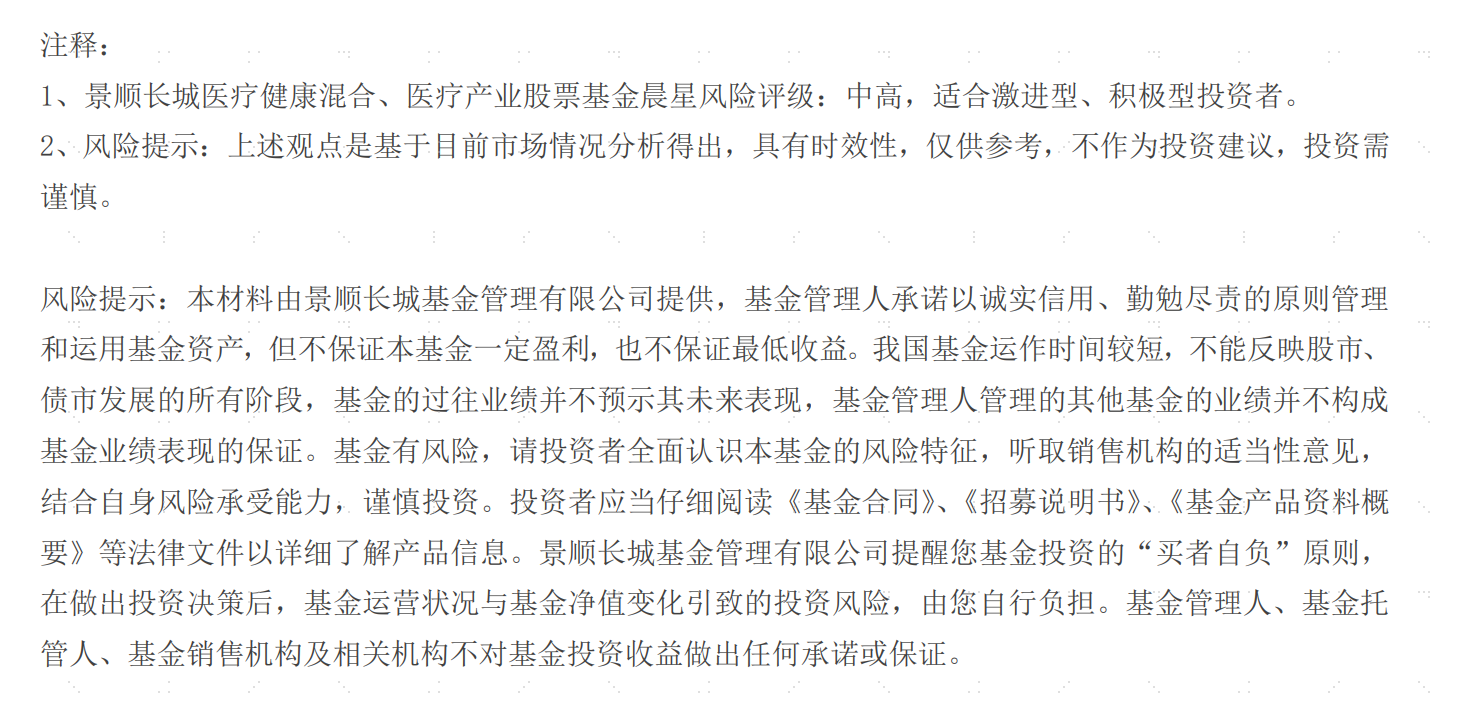 注释：
1、景顺长城医疗健康混合、医疗产业股票基金晨星风险评级：中高，适合激进型、积极型投资者。
2、风险提示：上述观点是基于目前市场情况分析得出，具有时效性，仅供参考，不作为投资建议，投资需谨慎。

风险提示：本材料由景顺长城基金管理有限公司提供，基金管理人承诺以诚实信用、勤勉尽责的原则管理和运用基金资产，但不保证本基金一定盈利，也不保证最低收益。我国基金运作时间较短，不能反映股市、债市发展的所有阶段，基金的过往业绩并不预示其未来表现，基金管理人管理的其他基金的业绩并不构成基金业绩表现的保证。基金有风险，请投资者全面认识本基金的风险特征，听取销售机构的适当性意见，结合自身风险承受能力，谨慎投资。投资者应当仔细阅读《基金合同》、《招募说明书》、《基金产品资料概要》等法律文件以详细了解产品信息。景顺长城基金管理有限公司提醒您基金投资的“买者自负”原则，在做出投资决策后，基金运营状况与基金净值变化引致的投资风险，由您自行负担。基金管理人、基金托管人、基金销售机构及相关机构不对基金投资收益做出任何承诺或保证。